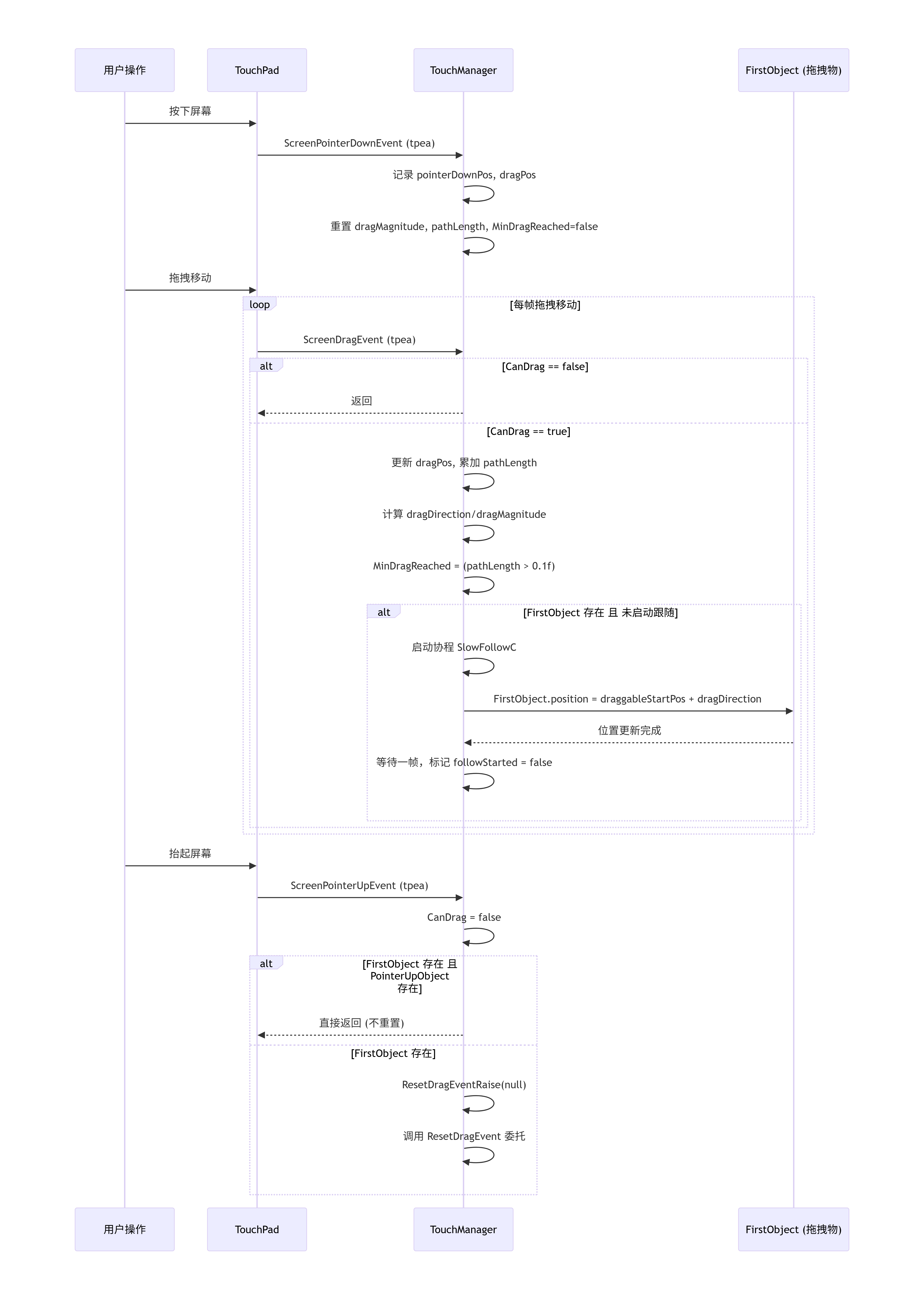 用户操作

TouchPad

TouchManager

FirstObject (拖拽物)

按下屏幕

ScreenPointerDownEvent (tpea)

记录 pointerDownPos, dragPos

重置 dragMagnitude, pathLength, MinDragReached=false

拖拽移动

loop [每帧拖拽移动]

ScreenDragEvent (tpea)

alt [CanDrag == false]

返回

[CanDrag == true]

更新 dragPos, 累加 pathLength

计算 dragDirection/dragMagnitude

MinDragReached = (pathLength > 0.1f)

alt [FirstObject 存在 且 未启动跟随]

启动协程 SlowFollowC

FirstObject.position = draggableStartPos + dragDirection

位置更新完成

等待一帧，标记 followStarted = false

抬起屏幕

ScreenPointerUpEvent (tpea)

CanDrag = false

alt [FirstObject 存在 且 PointerUpObject 存在]

直接返回 (不重置)

[FirstObject 存在]

ResetDragEventRaise(null)

调用 ResetDragEvent 委托

用户操作

TouchPad

TouchManager

FirstObject (拖拽物)